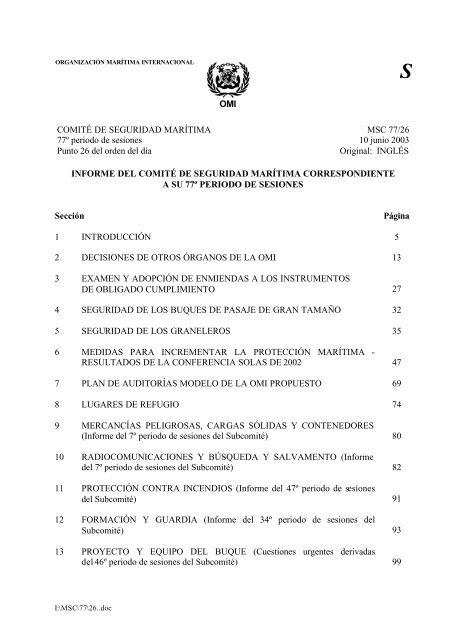 ORGANIZACIÓN MARÍTIMA INTERNACIONAL

OMI

S

COMITÉ DE SEGURIDAD MARÍTIMA
77º periodo de sesiones
Punto 26 del orden del día

MSC 77/26
10 junio 2003
Original: INGLÉS

INFORME DEL COMITÉ DE SEGURIDAD MARÍTIMA CORRESPONDIENTE A SU 77º PERIODO DE SESIONES

| Sección | | Página |
|---|---|---|
| 1 | INTRODUCCIÓN | 5 |
| 2 | DECISIONES DE OTROS ÓRGANOS DE LA OMI | 13 |
| 3 | EXAMEN Y ADOPCIÓN DE ENMIENDAS A LOS INSTRUMENTOS DE OBLIGADO CUMPLIMIENTO | 27 |
| 4 | SEGURIDAD DE LOS BUQUES DE PASAJE DE GRAN TAMAÑO | 32 |
| 5 | SEGURIDAD DE LOS GRANELEROS | 35 |
| 6 | MEDIDAS PARA INCREMENTAR LA PROTECCIÓN MARÍTIMA - RESULTADOS DE LA CONFERENCIA SOLAS DE 2002 | 47 |
| 7 | PLAN DE AUDITORÍAS MODELO DE LA OMI PROPUESTO | 69 |
| 8 | LUGARES DE REFUGIO | 74 |
| 9 | MERCANCÍAS PELIGROSAS, CARGAS SÓLIDAS Y CONTENEDORES (Informe del 7º periodo de sesiones del Subcomité) | 80 |
| 10 | RADIOCOMUNICACIONES Y BÚSQUEDA Y SALVAMENTO (Informe del 7º periodo de sesiones del Subcomité) | 82 |
| 11 | PROTECCIÓN CONTRA INCENDIOS (Informe del 47º periodo de sesiones del Subcomité) | 91 |
| 12 | FORMACIÓN Y GUARDIA (Informe del 34º periodo de sesiones del Subcomité) | 93 |
| 13 | PROYECTO Y EQUIPO DEL BUQUE (Cuestiones urgentes derivadas del 46º periodo de sesiones del Subcomité) | 99 |

I:\MSC\77\26..doc